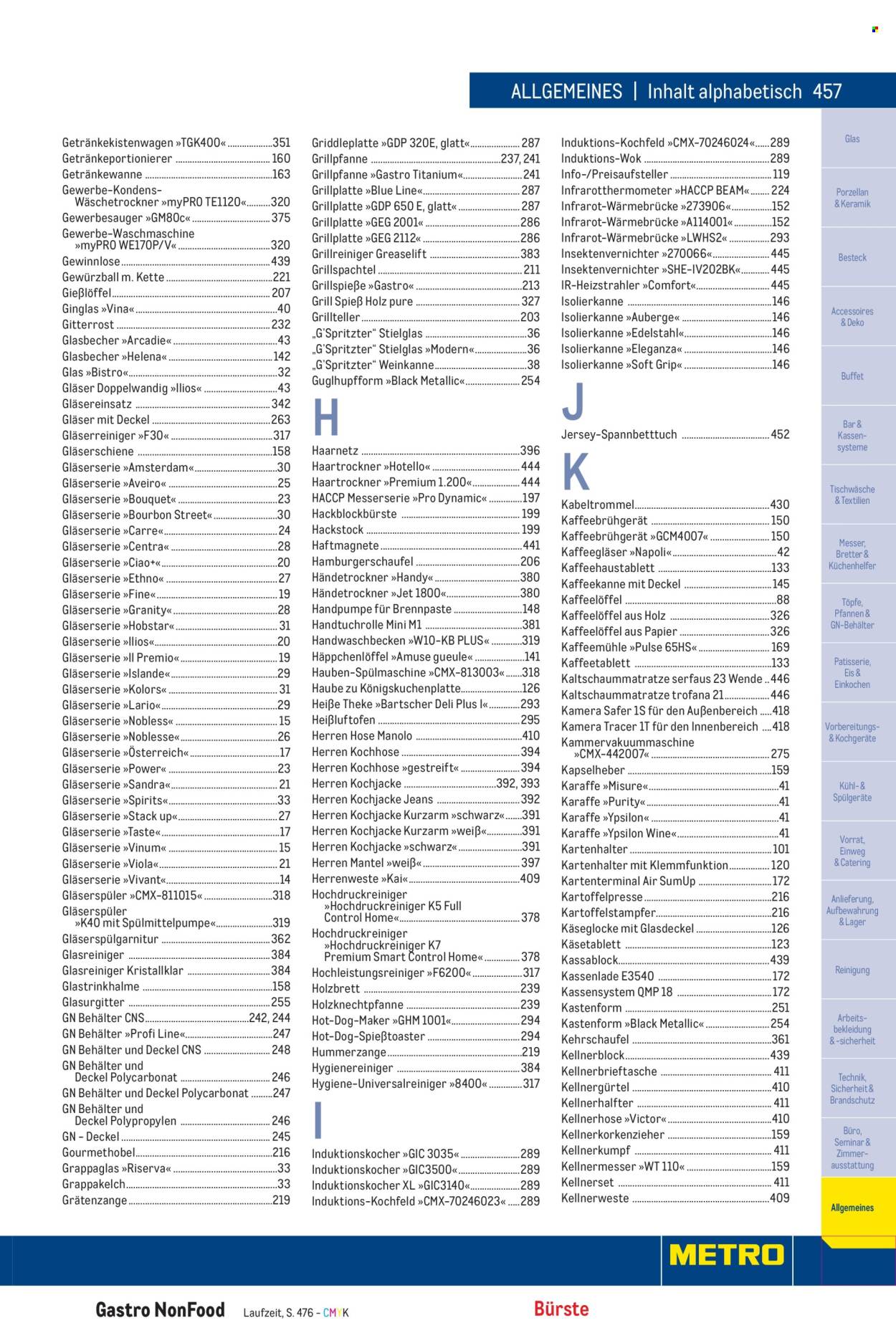 ALLGEMEINES | Inhalt alphabetisch 457

Getränkekistenwagen »TGK400« 351
Getränkeportionierer 160
Getränkewanne 163
Gewerbe-Kondens-Wäschetrockner »myPRO TE1120« 320
Gewerbesauger »GM80c« 375
Gewerbe-Waschmaschine »myPRO WE170P/V« 320
Gewinnlose 439
Gewürzball m. Kette 221
Gießlöffel 207
Ginglas »Vina« 40
Gitterrost 232
Glasbecher »Arcadie« 43
Glasbecher »Helena« 142
Glas »Bistro« 32
Gläser Doppelwandig »Ilios« 43
Gläsereinsatz 342
Gläser mit Deckel 263
Gläserreiniger »F30« 317
Gläserschiene 158
Gläserserie »Amsterdam« 30
Gläserserie »Aveiro« 25
Gläserserie »Bouquet« 23
Gläserserie »Bourbon Street« 30
Gläserserie »Carre« 24
Gläserserie »Centra« 28
Gläserserie »Ciao+« 20
Gläserserie »Ethno« 27
Gläserserie »Fine« 19
Gläserserie »Granity« 28
Gläserserie »Hobstar« 31
Gläserserie »Ilios« 20
Gläserserie »Il Premio« 19
Gläserserie »Islande« 29
Gläserserie »Kolors« 31
Gläserserie »Lario« 29
Gläserserie »Nobless« 15
Gläserserie »Noblesse« 26
Gläserserie »Österreich« 17
Gläserserie »Power« 23
Gläserserie »Sandra« 21
Gläserserie »Spirits« 33
Gläserserie »Stack up« 27
Gläserserie »Taste« 17
Gläserserie »Vinum« 15
Gläserserie »Viola« 21
Gläserserie »Vivant« 14
Gläserspüler »CMX-811015« 318
Gläserspüler »K40 mit Spülmittelpumpe« 319
Gläserspülgarnitur 362
Glasreiniger 384
Glasreiniger Kristallklar 384
Glastrinkhalme 158
Glasurgitter 255
GN Behälter CNS 242, 244
GN Behälter »Profi Line« 247
GN Behälter und Deckel CNS 248
GN Behälter und Deckel Polycarbonat 246
GN Behälter und Deckel Polycarbonat 247
GN Behälter und Deckel Polypropylen 246
GN - Deckel 245
Gourmethobel 216
Grappaglas »Riserva« 33
Grappakelch 33
Grätenzange 219

Griddleplatte »GDP 320E, glatt« 287
Grillpfanne 237, 241
Grillpfanne »Gastro Titanium« 241
Grillplatte »Blue Line« 287
Grillplatte »GDP 650 E, glatt« 287
Grillplatte »GEG 2001« 286
Grillplatte »GEG 2112« 286
Grillreiniger Greaselift 383
Grillspachtel 211
Grillspieße »Gastro« 213
Grill Spieß Holz pure 327
Grillteller 203
„G'Spritzter" Stielglas 36
„G'Spritzter" Stielglas »Modern« 36
„G'Spritzter" Weinkanne 38
Guglhupfform »Black Metallic« 254

H
Haarnetz 396
Haartrockner »Hotello« 444
Haartrockner »Premium 1.200« 444
HACCP Messerserie »Pro Dynamic« 197
Hackblockbürste 199
Hackstock 199
Haftmagnete 441
Hamburgerschaufel 206
Händetrockner »Handy« 380
Händetrockner »Jet 1800« 380
Handpumpe für Brennpaste 148
Handtuchrolle Mini M1 381
Handwaschbecken »W10-KB PLUS« 319
Häppchenlöffel »Amuse gueule« 141
Hauben-Spülmaschine »CMX-813003« 318
Haube zu Königskuchenplatte 126
Heiße Theke »Bartscher Deli Plus I« 293
Heißluftofen 295
Herren Hose Manolo 410
Herren Kochhose 394
Herren Kochhose »gestreift« 394
Herren Kochjacke 392, 393
Herren Kochjacke Jeans 392
Herren Kochjacke Kurzarm »schwarz« 391
Herren Kochjacke Kurzarm »weiß« 391
Herren Kochjacke »schwarz« 391
Herren Mantel »weiß« 397
Herrenweste »Kai« 409
Hochdruckreiniger »Hochdruckreiniger K5 Full Control Home« 378
Hochdruckreiniger »Hochdruckreiniger K7 Premium Smart Control Home« 378
Hochleistungsreiniger »F6200« 317
Holzbrett 239
Holzknechtpfanne 239
Hot-Dog-Maker »GHM 1001« 294
Hot-Dog-Spießtoaster 294
Hummerzange 219
Hygienereiniger 384
Hygiene-Universalreiniger »8400« 317

I
Induktionskocher »GIC 3035« 289
Induktionskocher »GIC3500« 289
Induktionskocher XL »GIC3140« 289
Induktions-Kochfeld »CMX-70246023« 289

Induktions-Kochfeld »CMX-70246024« 289
Induktions-Wok 289
Info-/Preisaufsteller 119
Infrarotthermometer »HACCP BEAM« 224
Infrarot-Wärmebrücke »273906« 152
Infrarot-Wärmebrücke »A114001« 152
Infrarot-Wärmebrücke »LWHS2« 293
Insektenvernichter »270066« 445
Insektenvernichter »SHE-IV202BK« 445
IR-Heizstrahler »Comfort« 445
Isolierkanne 146
Isolierkanne »Auberge« 146
Isolierkanne »Edelstahl« 146
Isolierkanne »Eleganza« 146
Isolierkanne »Soft Grip« 146

J
Jersey-Spannbetttuch 452

K
Kabeltrommel 430
Kaffeebrühgerät 150
Kaffeebrühgerät »GCM4007« 150
Kaffeegläser »Napoli« 42
Kaffeehaustablett 133
Kaffeekanne mit Deckel 145
Kaffeelöffel 88
Kaffeelöffel aus Holz 326
Kaffeelöffel aus Papier 326
Kaffeemühle »Pulse 65HS« 169
Kaffeetablett 133
Kaltschaummatratze serfaus 23 Wende 446
Kaltschaummatratze trofana 21 446
Kamera Safer 1S für den Außenbereich 418
Kamera Tracer 1T für den Innenbereich 418
Kammervakuummaschine »CMX-442007« 275
Kapselheber 159
Karaffe »Misure« 41
Karaffe »Purity« 41
Karaffe »Ypsilon« 41
Karaffe »Ypsilon Wine« 41
Kartenhalter 101
Kartenhalter mit Klemmfunktion 120
Kartenterminal Air SumUp 172
Kartoffelpresse 216
Kartoffelstampfer 216
Käseglocke mit Glasdeckel 126
Käsetablett 123
Kassablock 439
Kassenlade E3540 172
Kassensystem QMP 18 172
Kastenform 251
Kastenform »Black Metallic« 254
Kehrschaufel 361
Kellnerblock 439
Kellnerbrieftasche 411
Kellnergürtel 410
Kellnerhalfter 411
Kellnerhose »Victor« 410
Kellnerkorkenzieher 159
Kellnerkumpf 411
Kellnermesser »WT 110« 159
Kellnerset 411
Kellnerweste 409

Glas
Porzellan & Keramik
Besteck
Accessoires & Deko
Buffet
Bar & Kassensysteme
Tischwäsche & Textilien
Messer, Bretter & Küchenhelfer
Töpfe, Pfannen & GN-Behälter
Patisserie, Eis & Einkochen
Vorbereitungs- & Kochgeräte
Kühl- & Spülgeräte
Vorrat, Einweg & Catering
Anlieferung, Aufbewahrung & Lager
Reinigung
Arbeitsbekleidung & -sicherheit
Technik, Sicherheit & Brandschutz
Büro, Seminar & Zimmerausstattung
Allgemeines

METRO

Gastro NonFood Laufzeit, S. 476 - CMYK Bürste